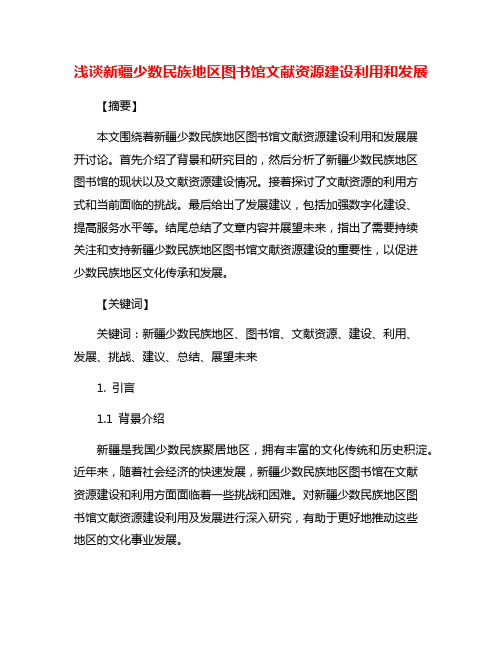 浅谈新疆少数民族地区图书馆文献资源建设利用和发展

【摘要】

本文围绕着新疆少数民族地区图书馆文献资源建设利用和发展展开讨论。首先介绍了背景和研究目的，然后分析了新疆少数民族地区图书馆的现状以及文献资源建设情况。接着探讨了文献资源的利用方式和当前面临的挑战。最后给出了发展建议，包括加强数字化建设、提高服务水平等。结尾总结了文章内容并展望未来，指出了需要持续关注和支持新疆少数民族地区图书馆文献资源建设的重要性，以促进少数民族地区文化传承和发展。

【关键词】

关键词：新疆少数民族地区、图书馆、文献资源、建设、利用、发展、挑战、建议、总结、展望未来

1. 引言

1.1 背景介绍

新疆是我国少数民族聚居地区，拥有丰富的文化传统和历史积淀。近年来，随着社会经济的快速发展，新疆少数民族地区图书馆在文献资源建设和利用方面面临着一些挑战和困难。对新疆少数民族地区图书馆文献资源建设利用及发展进行深入研究，有助于更好地推动这些地区的文化事业发展。